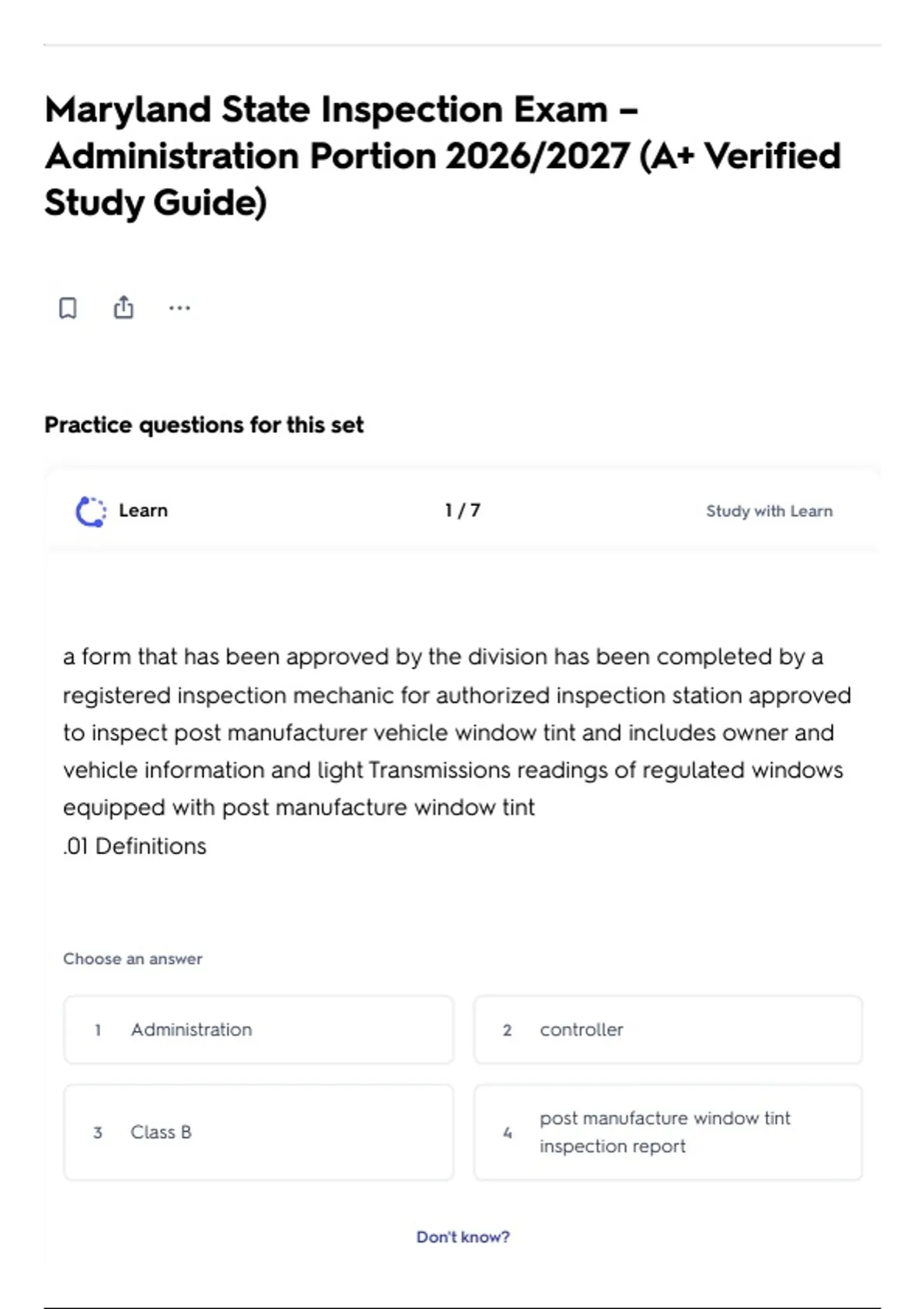 Maryland State Inspection Exam – Administration Portion 2026/2027 (A+ Verified Study Guide)

Practice questions for this set

Learn

1 / 7

Study with Learn

a form that has been approved by the division has been completed by a registered inspection mechanic for authorized inspection station approved to inspect post manufacturer vehicle window tint and includes owner and vehicle information and light Transmissions readings of regulated windows equipped with post manufacture window tint
.01 Definitions

Choose an answer

1 Administration

2 controller

3 Class B

4 post manufacture window tint inspection report

Don't know?